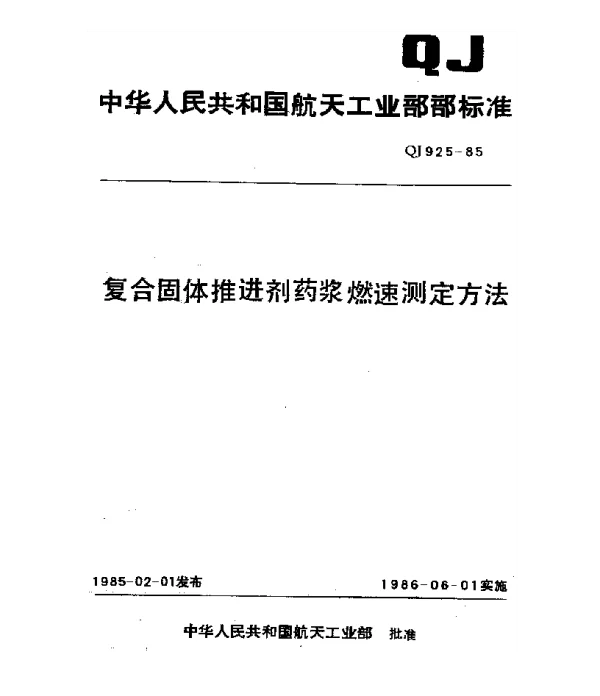 QJ

中华人民共和国航天工业部部标准

QJ 925-85

复合固体推进剂药浆燃速测定方法

1985-02-01发布

1986-06-01实施

中华人民共和国航天工业部 批准